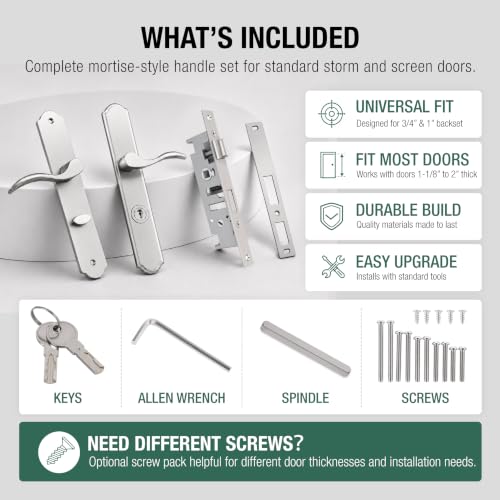 WHAT'S INCLUDED

Complete mortise-style handle set for standard storm and screen doors.

UNIVERSAL FIT
Designed for 3/4" & 1" backset

FIT MOST DOORS
Works with doors 1-1/8" to 2" thick

DURABLE BUILD
Quality materials made to last

EASY UPGRADE
Installs with standard tools

KEYS

ALLEN WRENCH

SPINDLE

SCREWS

NEED DIFFERENT SCREWS?
Optional screw pack helpful for different door thicknesses and installation needs.